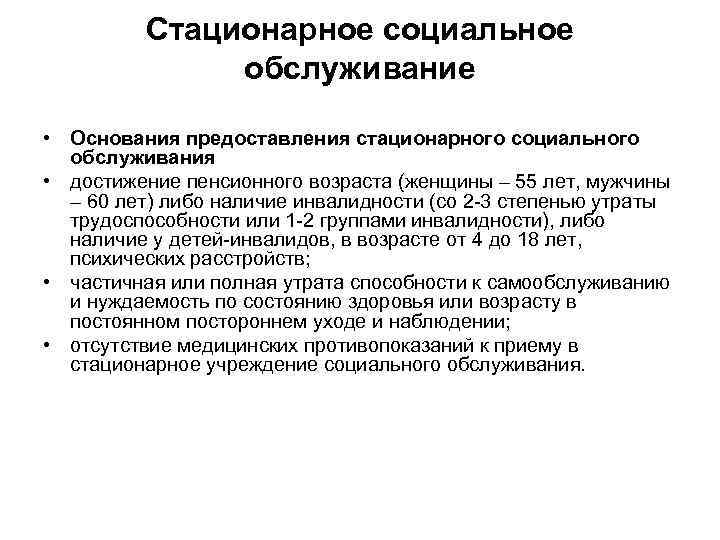 Стационарное социальное обслуживание

• Основания предоставления стационарного социального обслуживания
• достижение пенсионного возраста (женщины – 55 лет, мужчины – 60 лет) либо наличие инвалидности (со 2-3 степенью утраты трудоспособности или 1-2 группами инвалидности), либо наличие у детей-инвалидов, в возрасте от 4 до 18 лет, психических расстройств;
• частичная или полная утрата способности к самообслуживанию и нуждаемость по состоянию здоровья или возрасту в постоянном постороннем уходе и наблюдении;
• отсутствие медицинских противопоказаний к приему в стационарное учреждение социального обслуживания.